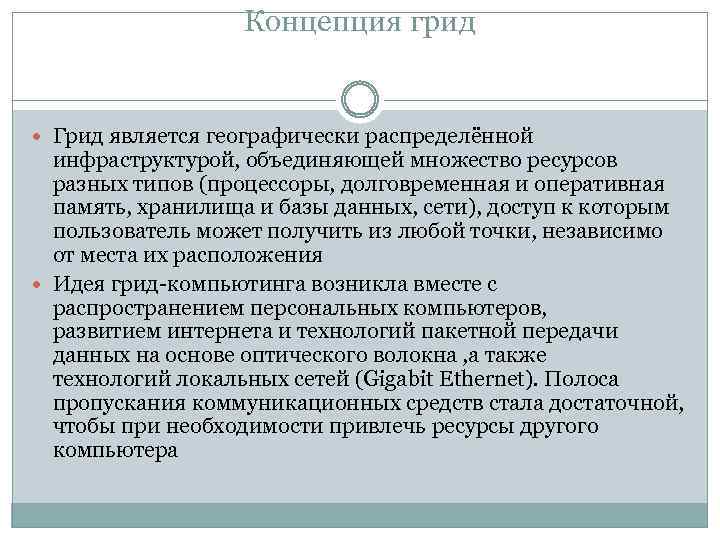 Концепция грид

Грид является географически распределённой инфраструктурой, объединяющей множество ресурсов разных типов (процессоры, долговременная и оперативная память, хранилища и базы данных, сети), доступ к которым пользователь может получить из любой точки, независимо от места их расположения

Идея грид-компьютинга возникла вместе с распространением персональных компьютеров, развитием интернета и технологий пакетной передачи данных на основе оптического волокна ,а также технологий локальных сетей (Gigabit Ethernet). Полоса пропускания коммуникационных средств стала достаточной, чтобы при необходимости привлечь ресурсы другого компьютера